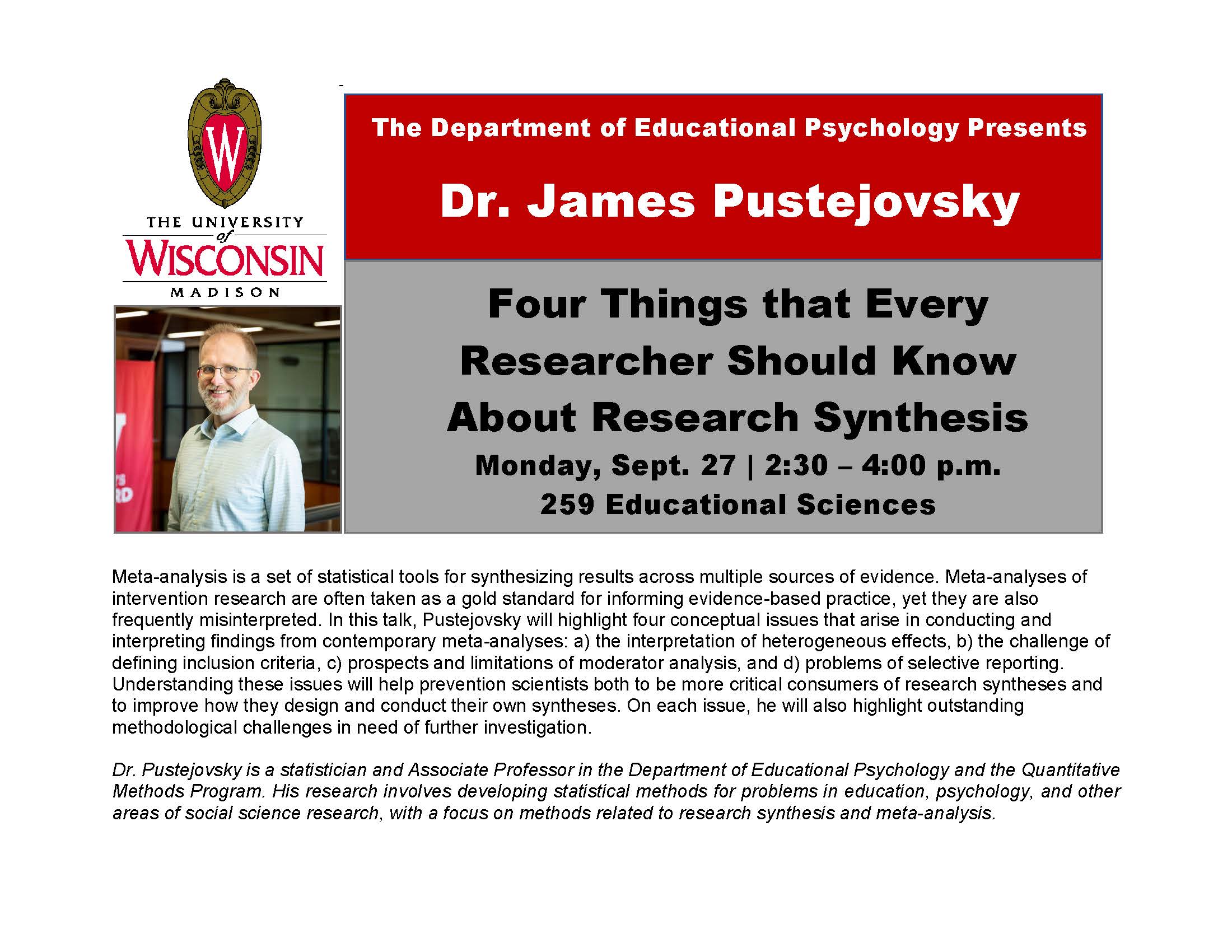 W

THE UNIVERSITY of WISCONSIN MADISON

The Department of Educational Psychology Presents

Dr. James Pustejovsky

Four Things that Every Researcher Should Know About Research Synthesis

Monday, Sept. 27 | 2:30 – 4:00 p.m.

259 Educational Sciences

Meta-analysis is a set of statistical tools for synthesizing results across multiple sources of evidence. Meta-analyses of intervention research are often taken as a gold standard for informing evidence-based practice, yet they are also frequently misinterpreted. In this talk, Pustejovsky will highlight four conceptual issues that arise in conducting and interpreting findings from contemporary meta-analyses: a) the interpretation of heterogeneous effects, b) the challenge of defining inclusion criteria, c) prospects and limitations of moderator analysis, and d) problems of selective reporting. Understanding these issues will help prevention scientists both to be more critical consumers of research syntheses and to improve how they design and conduct their own syntheses. On each issue, he will also highlight outstanding methodological challenges in need of further investigation.

Dr. Pustejovsky is a statistician and Associate Professor in the Department of Educational Psychology and the Quantitative Methods Program. His research involves developing statistical methods for problems in education, psychology, and other areas of social science research, with a focus on methods related to research synthesis and meta-analysis.